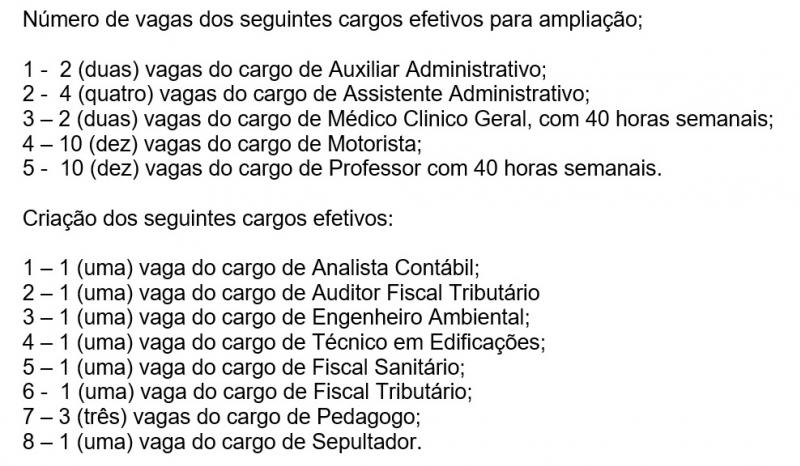 Número de vagas dos seguintes cargos efetivos para ampliação;

1 - 2 (duas) vagas do cargo de Auxiliar Administrativo;
2 - 4 (quatro) vagas do cargo de Assistente Administrativo;
3 – 2 (duas) vagas do cargo de Médico Clinico Geral, com 40 horas semanais;
4 – 10 (dez) vagas do cargo de Motorista;
5 - 10 (dez) vagas do cargo de Professor com 40 horas semanais.

Criação dos seguintes cargos efetivos:

1 – 1 (uma) vaga do cargo de Analista Contábil;
2 – 1 (uma) vaga do cargo de Auditor Fiscal Tributário
3 – 1 (uma) vaga do cargo de Engenheiro Ambiental;
4 – 1 (uma) vaga do cargo de Técnico em Edificações;
5 – 1 (uma) vaga do cargo de Fiscal Sanitário;
6 - 1 (uma) vaga do cargo de Fiscal Tributário;
7 – 3 (três) vagas do cargo de Pedagogo;
8 – 1 (uma) vaga do cargo de Sepultador.